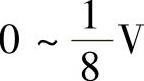 $0 \sim \frac{1}{8}V$